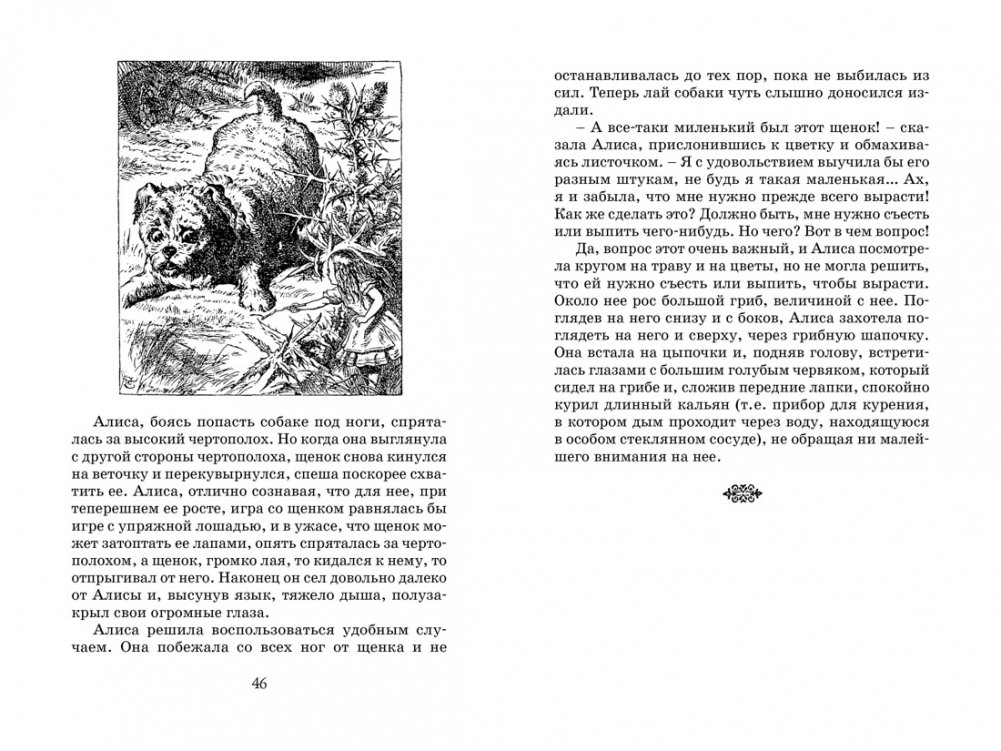 Алиса, боясь попасть собаке под ноги, спряталась за высокий чертополох. Но когда она выглянула с другой стороны чертополоха, щенок снова кинулся на веточку и перекувырнулся, спеша поскорее схватить ее. Алиса, отлично сознавая, что для нее, при теперешнем ее росте, игра со щенком равнялась бы игре с упряжной лошадью, и в ужасе, что щенок может затоптать ее лапами, опять спряталась за чертополохом, а щенок, громко лая, то кидался к нему, то отпрыгивал от него. Наконец он сел довольно далеко от Алисы и, высунув язык, тяжело дыша, полузакрыл свои огромные глаза.

Алиса решила воспользоваться удобным случаем. Она побежала со всех ног от щенка и не

46

останавливалась до тех пор, пока не выбилась из сил. Теперь лай собаки чуть слышно доносился издали.

– А все-таки миленький был этот щенок! – сказала Алиса, прислонившись к цветку и обмахиваясь листочком. – Я с удовольствием выучила бы его разным штукам, не будь я такая маленькая... Ах, я и забыла, что мне нужно прежде всего вырасти! Как же сделать это? Должно быть, мне нужно съесть или выпить чего-нибудь. Но чего? Вот в чем вопрос!

Да, вопрос этот очень важный, и Алиса посмотрела кругом на траву и на цветы, но не могла решить, что ей нужно съесть или выпить, чтобы вырасти. Около нее рос большой гриб, величиной с нее. Поглядев на него снизу и с боков, Алиса захотела поглядеть на него и сверху, через грибную шапочку. Она встала на цыпочки и, подняв голову, встретилась глазами с большим голубым червяком, который сидел на грибе и, сложив передние лапки, спокойно курил длинный кальян (т.е. прибор для курения, в котором дым проходит через воду, находящуюся в особом стеклянном сосуде), не обращая ни малейшего внимания на нее.